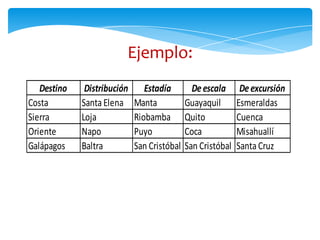 Ejemplo:

| Destino | Distribución | Estadía | De escala | De excursión |
|---|---|---|---|---|
| Costa | Santa Elena | Manta | Guayaquil | Esmeraldas |
| Sierra | Loja | Riobamba | Quito | Cuenca |
| Oriente | Napo | Puyo | Coca | Misahuallí |
| Galápagos | Baltra | San Cristóbal | San Cristóbal | Santa Cruz |